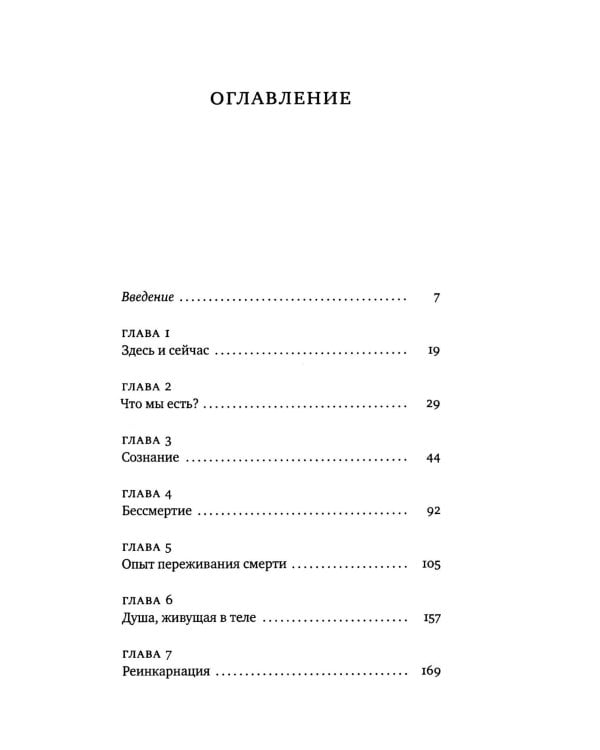 ОГЛАВЛЕНИЕ

Введение 7

ГЛАВА 1
Здесь и сейчас 19

ГЛАВА 2
Что мы есть? 29

ГЛАВА 3
Сознание 44

ГЛАВА 4
Бессмертие 92

ГЛАВА 5
Опыт переживания смерти 105

ГЛАВА 6
Душа, живущая в теле 157

ГЛАВА 7
Реинкарнация 169